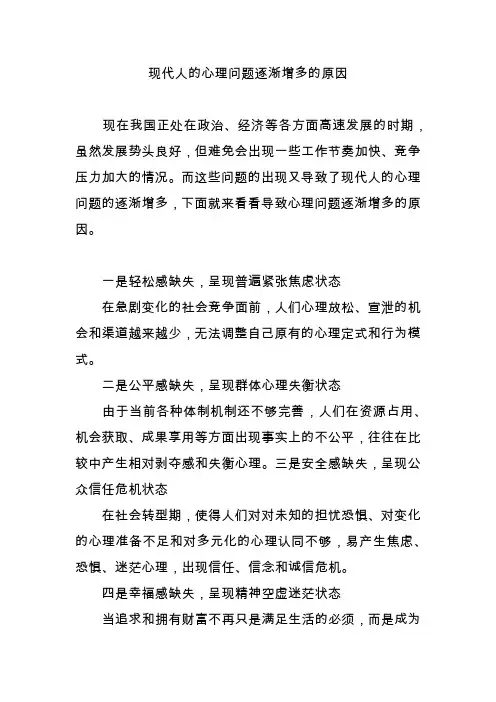 现代人的心理问题逐渐增多的原因

现在我国正处在政治、经济等各方面高速发展的时期，虽然发展势头良好，但难免会出现一些工作节奏加快、竞争压力加大的情况。而这些问题的出现又导致了现代人的心理问题的逐渐增多，下面就来看看导致心理问题逐渐增多的原因。

一是轻松感缺失，呈现普遍紧张焦虑状态

在急剧变化的社会竞争面前，人们心理放松、宣泄的机会和渠道越来越少，无法调整自己原有的心理定式和行为模式。

二是公平感缺失，呈现群体心理失衡状态

由于当前各种体制机制还不够完善，人们在资源占用、机会获取、成果享用等方面出现事实上的不公平，往往在比较中产生相对剥夺感和失衡心理。三是安全感缺失，呈现公众信任危机状态

在社会转型期，使得人们对对未知的担忧恐惧、对变化的心理准备不足和对多元化的心理认同不够，易产生焦虑、恐惧、迷茫心理，出现信任、信念和诚信危机。

四是幸福感缺失，呈现精神空虚迷茫状态

当追求和拥有财富不再只是满足生活的必须，而是成为